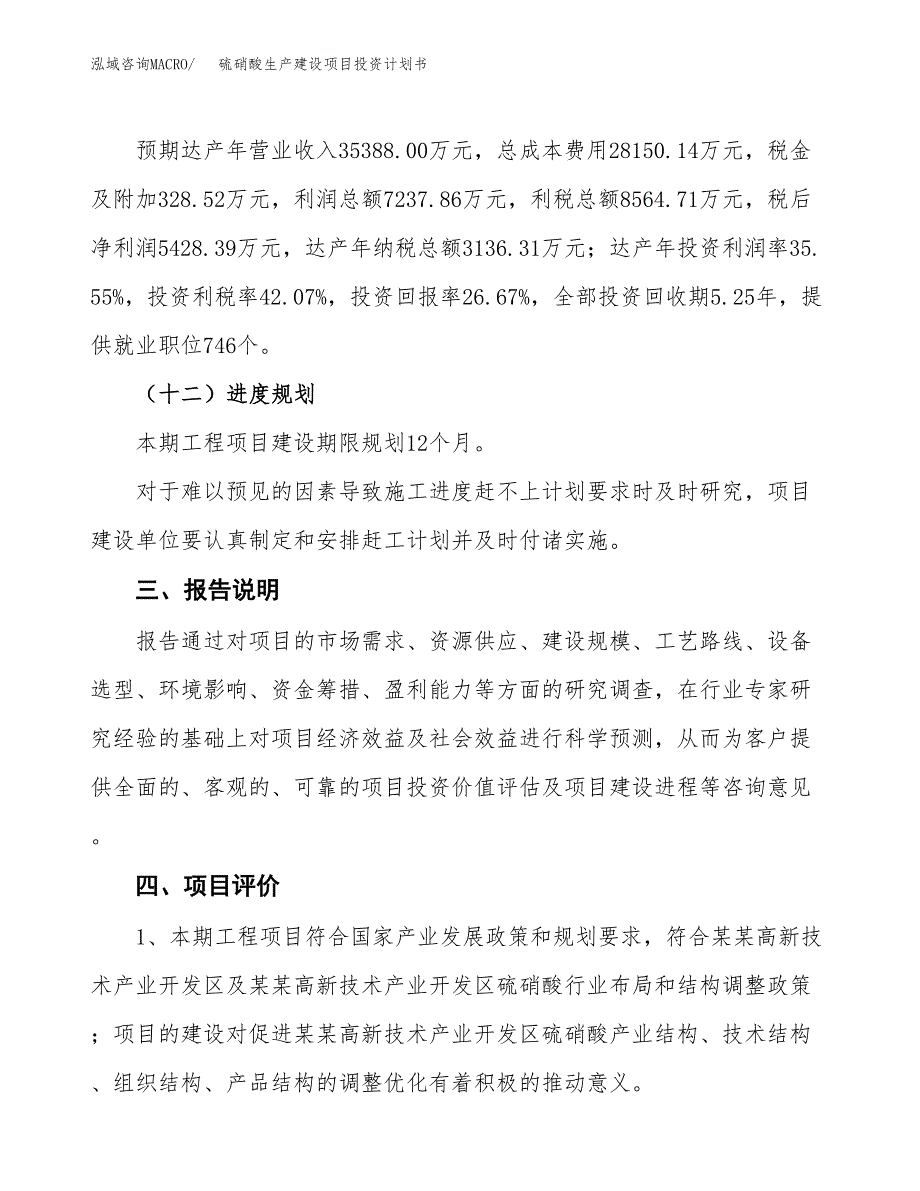 泓域咨询MACRO/ 硫硝酸生产建设项目投资计划书

预期达产年营业收入35388.00万元，总成本费用28150.14万元，税金及附加328.52万元，利润总额7237.86万元，利税总额8564.71万元，税后净利润5428.39万元，达产年纳税总额3136.31万元；达产年投资利润率35.55%，投资利税率42.07%，投资回报率26.67%，全部投资回收期5.25年，提供就业职位746个。

（十二）进度规划

本期工程项目建设期限规划12个月。

对于难以预见的因素导致施工进度赶不上计划要求时及时研究，项目建设单位要认真制定和安排赶工计划并及时付诸实施。

三、报告说明

报告通过对项目的市场需求、资源供应、建设规模、工艺路线、设备选型、环境影响、资金筹措、盈利能力等方面的研究调查，在行业专家研究经验的基础上对项目经济效益及社会效益进行科学预测，从而为客户提供全面的、客观的、可靠的项目投资价值评估及项目建设进程等咨询意见。

四、项目评价

1、本期工程项目符合国家产业发展政策和规划要求，符合某某高新技术产业开发区及某某高新技术产业开发区硫硝酸行业布局和结构调整政策；项目的建设对促进某某高新技术产业开发区硫硝酸产业结构、技术结构、组织结构、产品结构的调整优化有着积极的推动意义。